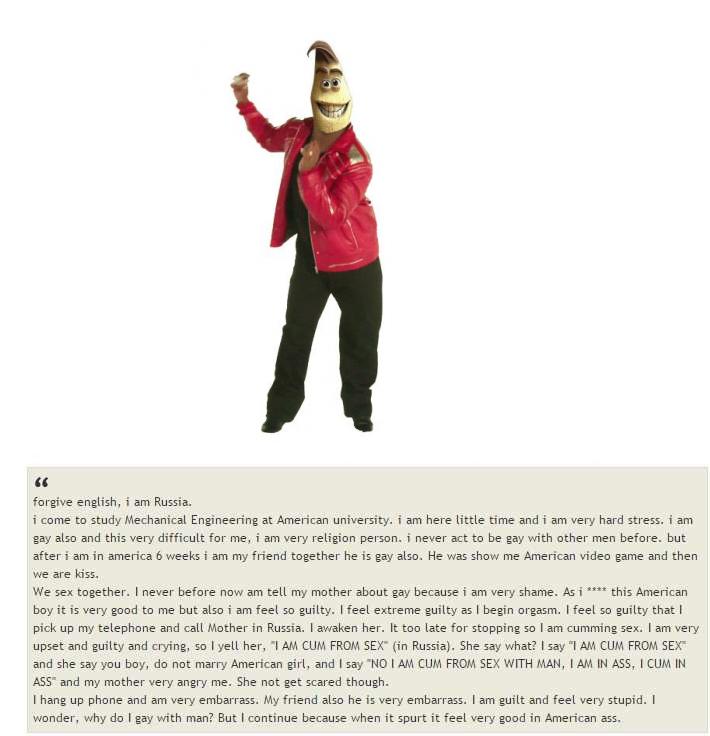 “
forgive english, i am Russia.
i come to study Mechanical Engineering at American university. i am here little time and i am very hard stress. i am gay also and this very difficult for me, i am very religion person. i never act to be gay with other men before. but after i am in america 6 weeks i am my friend together he is gay also. He was show me American video game and then we are kiss.
We sex together. I never before now am tell my mother about gay because i am very shame. As i **** this American boy it is very good to me but also i am feel so guilty. I feel extreme guilty as I begin orgasm. I feel so guilty that I pick up my telephone and call Mother in Russia. I awaken her. It too late for stopping so I am cumming sex. I am very upset and guilty and crying, so I yell her, "I AM CUM FROM SEX" (in Russia). She say what? I say "I AM CUM FROM SEX" and she say you boy, do not marry American girl, and I say "NO I AM CUM FROM SEX WITH MAN, I AM IN ASS, I CUM IN ASS" and my mother very angry me. She not get scared though.
I hang up phone and am very embarrass. My friend also he is very embarrass. I am guilt and feel very stupid. I wonder, why do I gay with man? But I continue because when it spurt it feel very good in American ass.